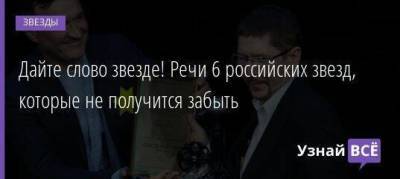 ЗВЕЗДЫ

Дайте слово звезде! Речи 6 российских звезд, которые не получится забыть

Узнай ВСЁ